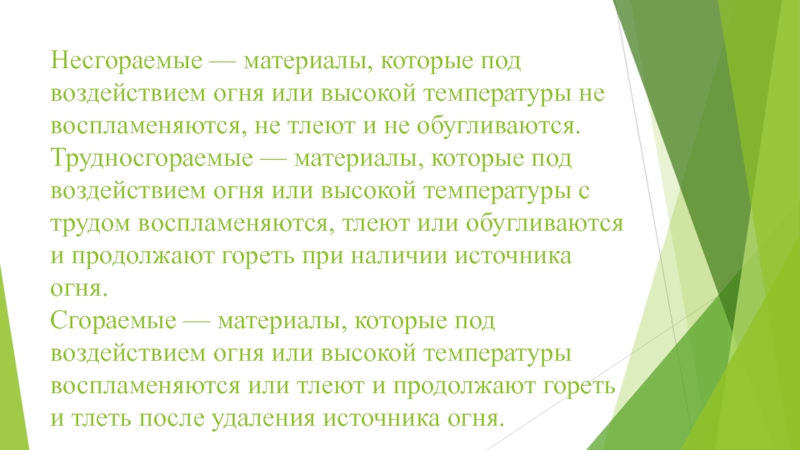 Несгораемые — материалы, которые под воздействием огня или высокой температуры не воспламеняются, не тлеют и не обугливаются.

Трудносгораемые — материалы, которые под воздействием огня или высокой температуры с трудом воспламеняются, тлеют или обугливаются и продолжают гореть при наличии источника огня.

Сгораемые — материалы, которые под воздействием огня или высокой температуры воспламеняются или тлеют и продолжают гореть и тлеть после удаления источника огня.